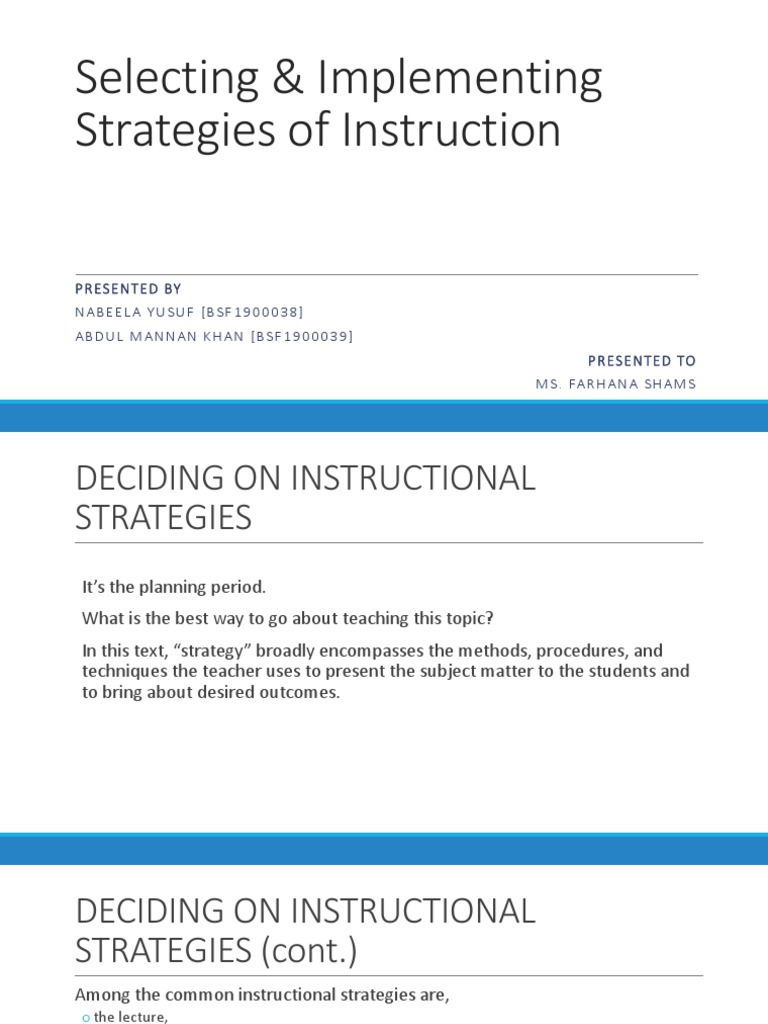 Selecting & Implementing Strategies of Instruction

PRESENTED BY
NABEELA YUSUF [BSF1900038]
ABDUL MANNAN KHAN [BSF1900039]

PRESENTED TO
MS. FARHANA SHAMS

DECIDING ON INSTRUCTIONAL STRATEGIES

It's the planning period.

What is the best way to go about teaching this topic?

In this text, "strategy" broadly encompasses the methods, procedures, and techniques the teacher uses to present the subject matter to the students and to bring about desired outcomes.

DECIDING ON INSTRUCTIONAL STRATEGIES (cont.)

Among the common instructional strategies are,
o the lecture,